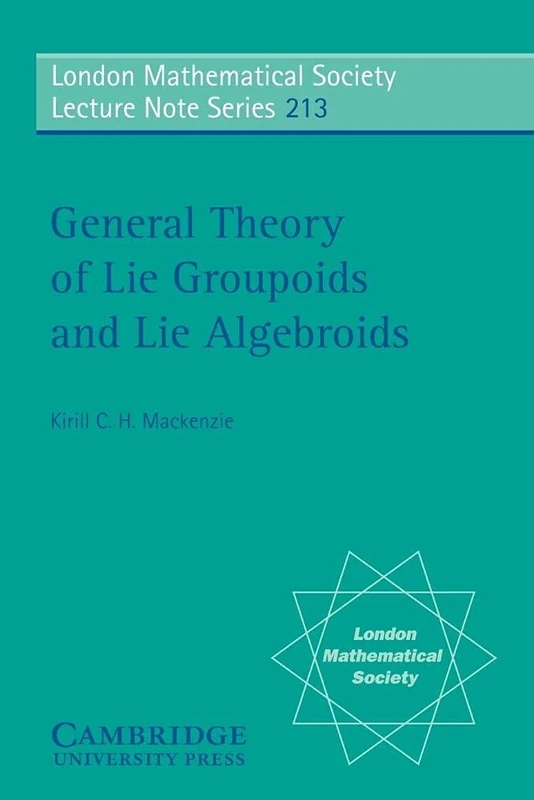 London Mathematical Society
Lecture Note Series 213

General Theory of Lie Groupoids and Lie Algebroids

Kirill C. H. Mackenzie

London Mathematical Society

CAMBRIDGE
UNIVERSITY PRESS